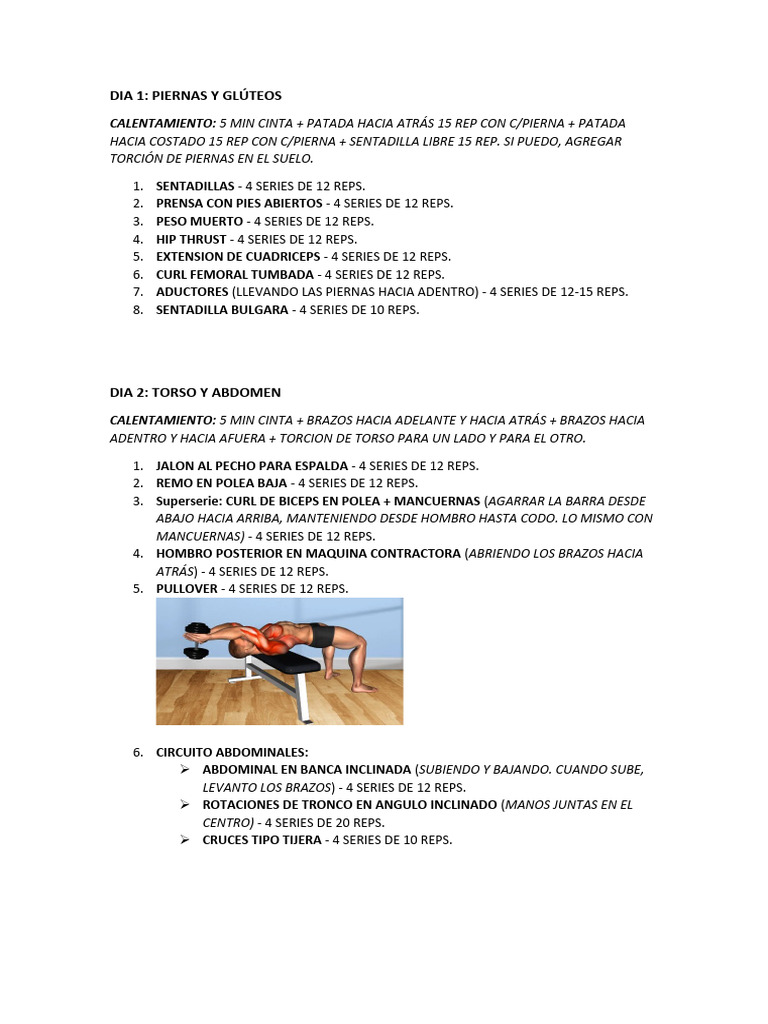 DIA 1: PIERNAS Y GLÚTEOS

CALENTAMIENTO: 5 MIN CINTA + PATADA HACIA ATRÁS 15 REP CON C/PIERNA + PATADA HACIA COSTADO 15 REP CON C/PIERNA + SENTADILLA LIBRE 15 REP. SI PUEDO, AGREGAR TORCIÓN DE PIERNAS EN EL SUELO.

1. SENTADILLAS - 4 SERIES DE 12 REPS.
2. PRENSA CON PIES ABIERTOS - 4 SERIES DE 12 REPS.
3. PESO MUERTO - 4 SERIES DE 12 REPS.
4. HIP THRUST - 4 SERIES DE 12 REPS.
5. EXTENSION DE CUADRICEPS - 4 SERIES DE 12 REPS.
6. CURL FEMORAL TUMBADA - 4 SERIES DE 12 REPS.
7. ADUCTORES (LLEVANDO LAS PIERNAS HACIA ADENTRO) - 4 SERIES DE 12-15 REPS.
8. SENTADILLA BULGARA - 4 SERIES DE 10 REPS.

DIA 2: TORSO Y ABDOMEN

CALENTAMIENTO: 5 MIN CINTA + BRAZOS HACIA ADELANTE Y HACIA ATRÁS + BRAZOS HACIA ADENTRO Y HACIA AFUERA + TORCION DE TORSO PARA UN LADO Y PARA EL OTRO.

1. JALON AL PECHO PARA ESPALDA - 4 SERIES DE 12 REPS.
2. REMO EN POLEA BAJA - 4 SERIES DE 12 REPS.
3. Superserie: CURL DE BICEPS EN POLEA + MANCUERNAS (AGARRAR LA BARRA DESDE ABAJO HACIA ARRIBA, MANTENIENDO DESDE HOMBRO HASTA CODO. LO MISMO CON MANCUERNAS) - 4 SERIES DE 12 REPS.
4. HOMBRO POSTERIOR EN MAQUINA CONTRACTORA (ABRIENDO LOS BRAZOS HACIA ATRÁS) - 4 SERIES DE 12 REPS.
5. PULLOVER - 4 SERIES DE 12 REPS.

6. CIRCUITO ABDOMINALES:
➢ ABDOMINAL EN BANCA INCLINADA (SUBIENDO Y BAJANDO. CUANDO SUBE, LEVANTO LOS BRAZOS) - 4 SERIES DE 12 REPS.
➢ ROTACIONES DE TRONCO EN ANGULO INCLINADO (MANOS JUNTAS EN EL CENTRO) - 4 SERIES DE 20 REPS.
➢ CRUCES TIPO TIJERA - 4 SERIES DE 10 REPS.